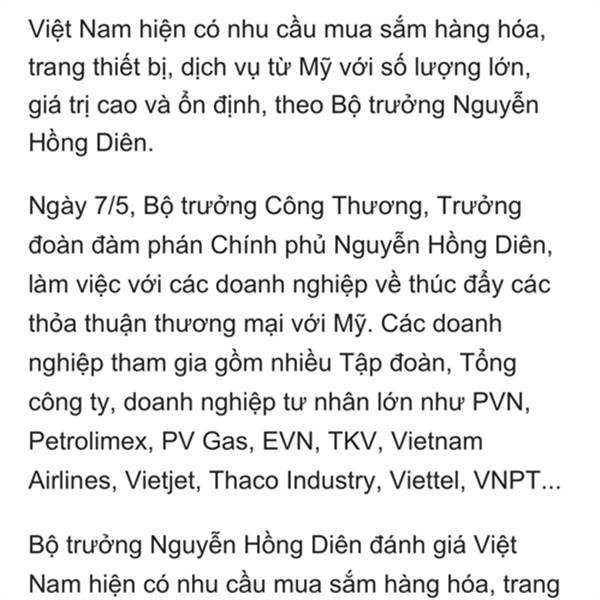 Việt Nam hiện có nhu cầu mua sắm hàng hóa, trang thiết bị, dịch vụ từ Mỹ với số lượng lớn, giá trị cao và ổn định, theo Bộ trưởng Nguyễn Hồng Diên.

Ngày 7/5, Bộ trưởng Công Thương, Trưởng đoàn đàm phán Chính phủ Nguyễn Hồng Diên, làm việc với các doanh nghiệp về thúc đẩy các thỏa thuận thương mại với Mỹ. Các doanh nghiệp tham gia gồm nhiều Tập đoàn, Tổng công ty, doanh nghiệp tư nhân lớn như PVN, Petrolimex, PV Gas, EVN, TKV, Vietnam Airlines, Vietjet, Thaco Industry, Viettel, VNPT...

Bộ trưởng Nguyễn Hồng Diên đánh giá Việt Nam hiện có nhu cầu mua sắm hàng hóa, trang